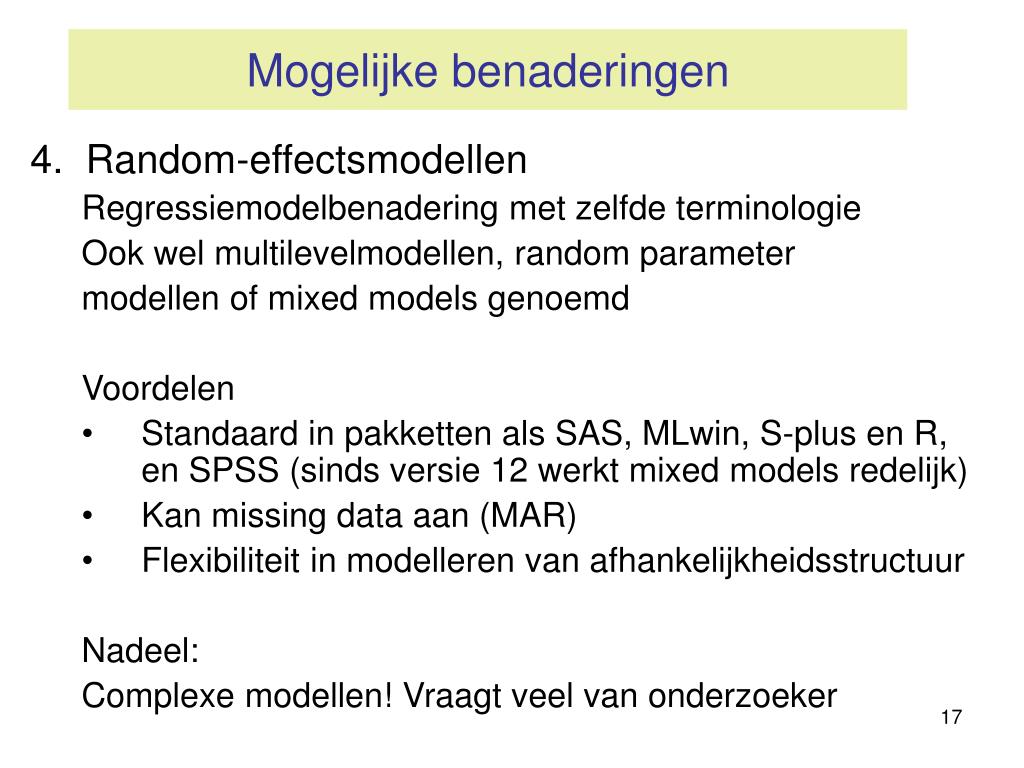 Mogelijke benaderingen

4. Random-effectsmodellen

Regressiemodelbenadering met zelfde terminologie

Ook wel multilevelmodellen, random parameter modellen of mixed models genoemd

Voordelen

• Standaard in pakketten als SAS, MLwin, S-plus en R, en SPSS (sinds versie 12 werkt mixed models redelijk)
• Kan missing data aan (MAR)
• Flexibiliteit in modelleren van afhankelijkheidsstructuur

Nadeel:

Complexe modellen! Vraagt veel van onderzoeker

17